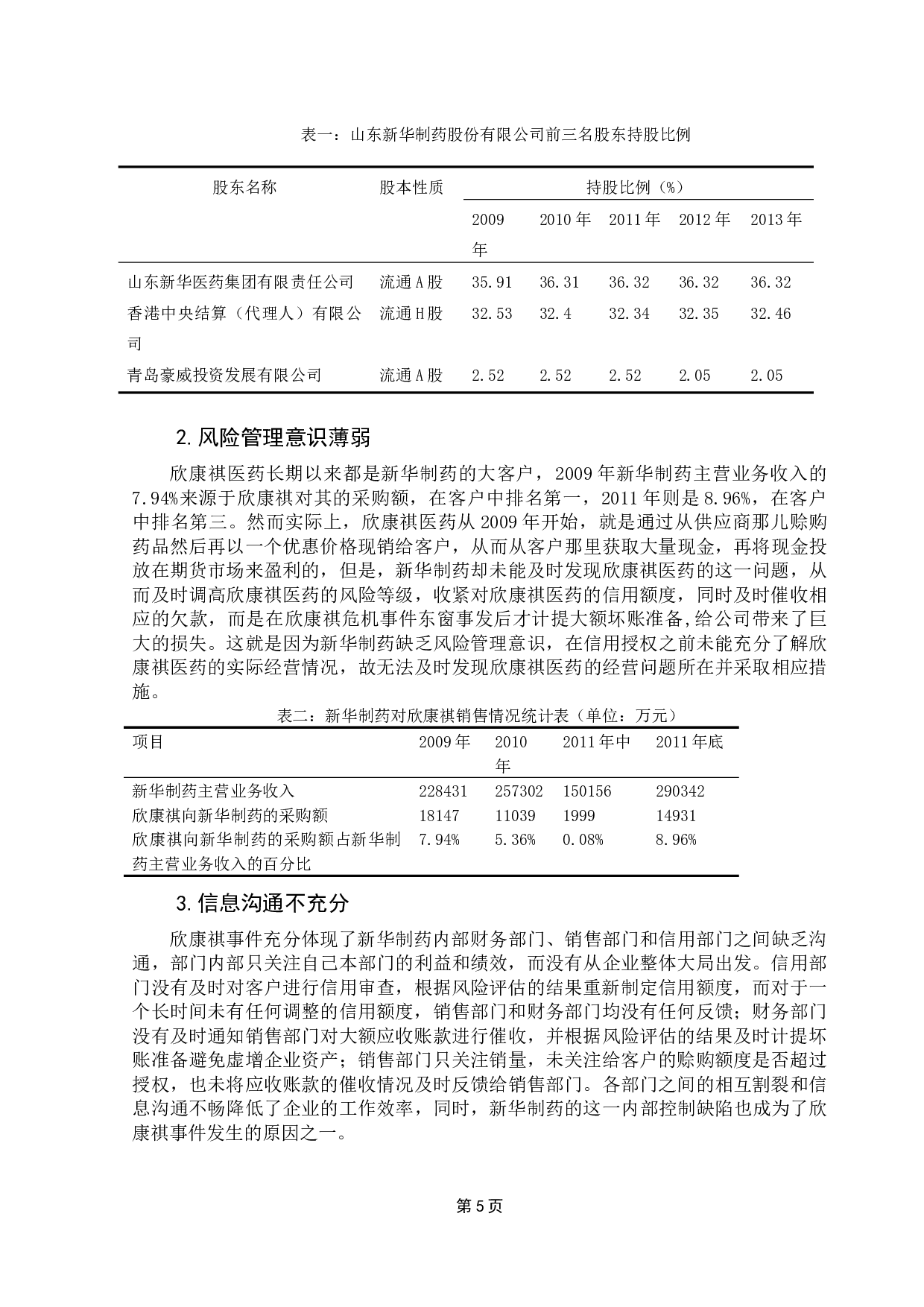 表一：山东新华制药股份有限公司前三名股东持股比例

| 股东名称 | 股本性质 | 持股比例（%） | | | | |
|---|---|---|---|---|---|---|
| | | 2009年 | 2010年 | 2011年 | 2012年 | 2013年 |
| 山东新华医药集团有限责任公司 | 流通A股 | 35.91 | 36.31 | 36.32 | 36.32 | 36.32 |
| 香港中央结算（代理人）有限公司 | 流通H股 | 32.53 | 32.4 | 32.34 | 32.35 | 32.46 |
| 青岛豪威投资发展有限公司 | 流通A股 | 2.52 | 2.52 | 2.52 | 2.05 | 2.05 |

2.风险管理意识薄弱

欣康祺医药长期以来都是新华制药的大客户，2009年新华制药主营业务收入的7.94%来源于欣康祺对其的采购额，在客户中排名第一，2011年则是8.96%，在客户中排名第三。然而实际上，欣康祺医药从2009年开始，就是通过从供应商那儿赊购药品然后再以一个优惠价格现销给客户，从而从客户那里获取大量现金，再将现金投放在期货市场来盈利的，但是，新华制药却未能及时发现欣康祺医药的这一问题，从而及时调高欣康祺医药的风险等级，收紧对欣康祺医药的信用额度，同时及时催收相应的欠款，而是在欣康祺危机事件东窗事发后才计提大额坏账准备,给公司带来了巨大的损失。这就是因为新华制药缺乏风险管理意识，在信用授权之前未能充分了解欣康祺医药的实际经营情况，故无法及时发现欣康祺医药的经营问题所在并采取相应措施。

表二：新华制药对欣康祺销售情况统计表（单位：万元）

| 项目 | 2009年 | 2010年 | 2011年中 | 2011年底 |
|---|---|---|---|---|
| 新华制药主营业务收入 | 228431 | 257302 | 150156 | 290342 |
| 欣康祺向新华制药的采购额 | 18147 | 11039 | 1999 | 14931 |
| 欣康祺向新华制药的采购额占新华制药主营业务收入的百分比 | 7.94% | 5.36% | 0.08% | 8.96% |

3.信息沟通不充分

欣康祺事件充分体现了新华制药内部财务部门、销售部门和信用部门之间缺乏沟通，部门内部只关注自己本部门的利益和绩效，而没有从企业整体大局出发。信用部门没有及时对客户进行信用审查，根据风险评估的结果重新制定信用额度，而对于一个长时间未有任何调整的信用额度，销售部门和财务部门均没有任何反馈；财务部门没有及时通知销售部门对大额应收账款进行催收，并根据风险评估的结果及时计提坏账准备避免虚增企业资产；销售部门只关注销量，未关注给客户的赊购额度是否超过授权，也未将应收账款的催收情况及时反馈给销售部门。各部门之间的相互割裂和信息沟通不畅降低了企业的工作效率，同时，新华制药的这一内部控制缺陷也成为了欣康祺事件发生的原因之一。

第5页